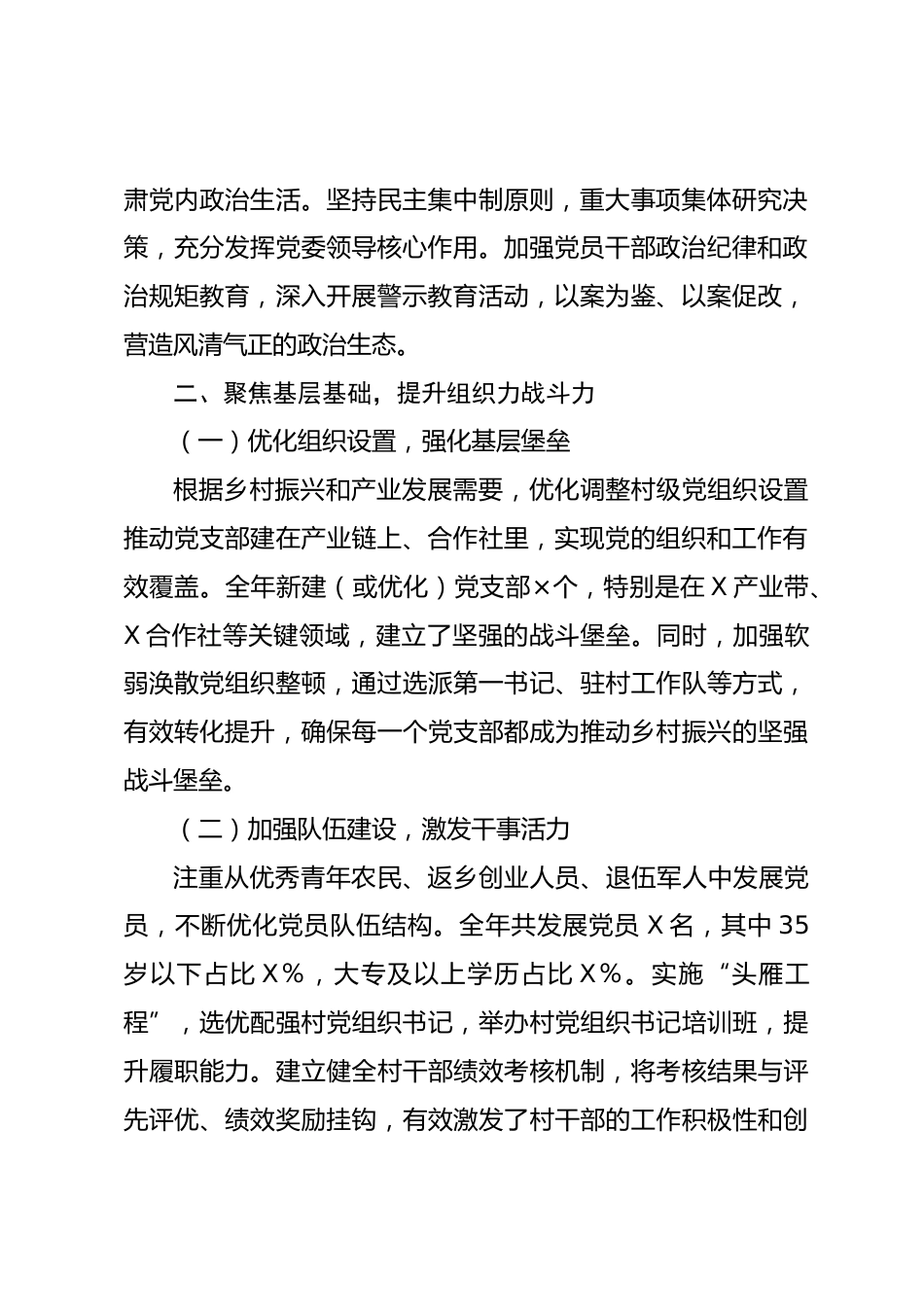 肃党内政治生活。坚持民主集中制原则，重大事项集体研究决策，充分发挥党委领导核心作用。加强党员干部政治纪律和政治规矩教育，深入开展警示教育活动，以案为鉴、以案促改，营造风清气正的政治生态。

二、聚焦基层基础，提升组织力战斗力

（一）优化组织设置，强化基层堡垒

根据乡村振兴和产业发展需要，优化调整村级党组织设置推动党支部建在产业链上、合作社里，实现党的组织和工作有效覆盖。全年新建（或优化）党支部×个，特别是在 X 产业带、X 合作社等关键领域，建立了坚强的战斗堡垒。同时，加强软弱涣散党组织整顿，通过选派第一书记、驻村工作队等方式，有效转化提升，确保每一个党支部都成为推动乡村振兴的坚强战斗堡垒。

（二）加强队伍建设，激发干事活力

注重从优秀青年农民、返乡创业人员、退伍军人中发展党员，不断优化党员队伍结构。全年共发展党员 X 名，其中 35 岁以下占比 X%，大专及以上学历占比 X%。实施“头雁工程”，选优配强村党组织书记，举办村党组织书记培训班，提升履职能力。建立健全村干部绩效考核机制，将考核结果与评先评优、绩效奖励挂钩，有效激发了村干部的工作积极性和创